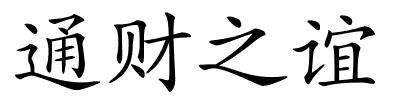 通财之谊